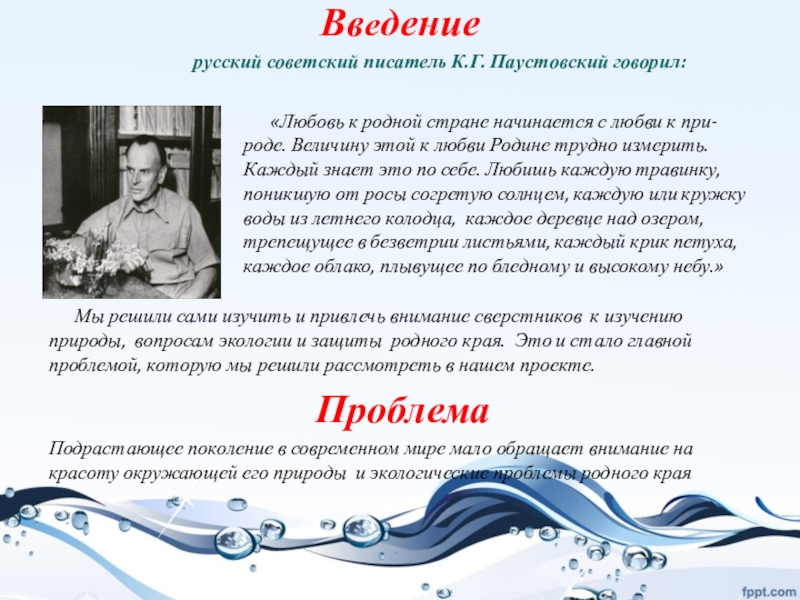 Введение

русский советский писатель К.Г. Паустовский говорил:

«Любовь к родной стране начинается с любви к природе. Величину этой к любви Родине трудно измерить. Каждый знает это по себе. Любишь каждую травинку, поникшую от росы согретую солнцем, каждую или кружку воды из летнего колодца, каждое деревце над озером, трепещущее в безветрии листьями, каждый крик петуха, каждое облако, плывущее по бледному и высокому небу.»

Мы решили сами изучить и привлечь внимание сверстников к изучению природы, вопросам экологии и защиты родного края. Это и стало главной проблемой, которую мы решили рассмотреть в нашем проекте.

Проблема

Подрастающее поколение в современном мире мало обращает внимание на красоту окружающей его природы и экологические проблемы родного края

fppt.com